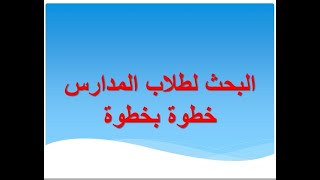 البحث لطلاب المدارس
خطوة بخطوة